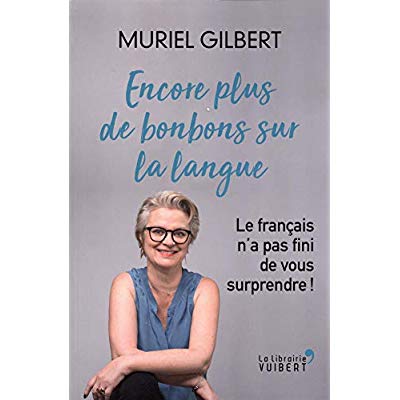 MURIEL GILBERT

Encore plus de bonbons sur la langue

Le français n'a pas fini de vous surprendre !

La librairie VUIBERT